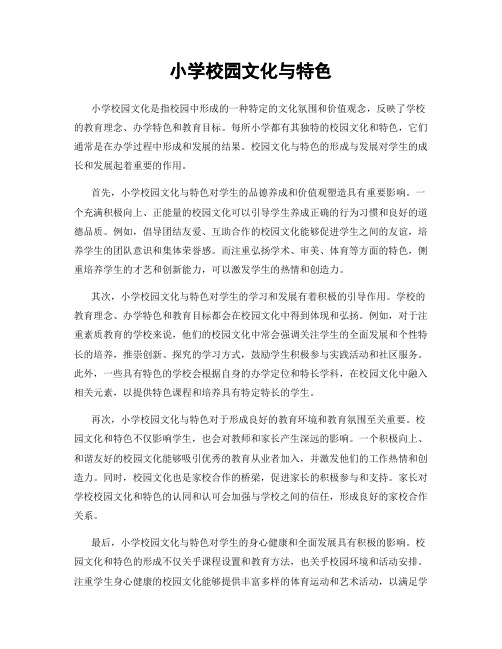 小学校园文化与特色

小学校园文化是指校园中形成的一种特定的文化氛围和价值观念，反映了学校的教育理念、办学特色和教育目标。每所小学都有其独特的校园文化和特色，它们通常是在办学过程中形成和发展的结果。校园文化与特色的形成与发展对学生的成长和发展起着重要的作用。

首先，小学校园文化与特色对学生的品德养成和价值观塑造具有重要影响。一个充满积极向上、正能量的校园文化可以引导学生养成正确的行为习惯和良好的道德品质。例如，倡导团结友爱、互助合作的校园文化能够促进学生之间的友谊，培养学生的团队意识和集体荣誉感。而注重弘扬学术、审美、体育等方面的特色，侧重培养学生的才艺和创新能力，可以激发学生的热情和创造力。

其次，小学校园文化与特色对学生的学习和发展有着积极的引导作用。学校的教育理念、办学特色和教育目标都会在校园文化中得到体现和弘扬。例如，对于注重素质教育的学校来说，他们的校园文化中常会强调关注学生的全面发展和个性特长的培养，推崇创新、探究的学习方式，鼓励学生积极参与实践活动和社区服务。此外，一些具有特色的学校会根据自身的办学定位和特长学科，在校园文化中融入相关元素，以提供特色课程和培养具有特定特长的学生。

再次，小学校园文化与特色对于形成良好的教育环境和教育氛围至关重要。校园文化和特色不仅影响学生，也会对教师和家长产生深远的影响。一个积极向上、和谐友好的校园文化能够吸引优秀的教育从业者加入，并激发他们的工作热情和创造力。同时，校园文化也是家校合作的桥梁，促进家长的积极参与和支持。家长对学校校园文化和特色的认同和认可会加强与学校之间的信任，形成良好的家校合作关系。

最后，小学校园文化与特色对学生的身心健康和全面发展具有积极的影响。校园文化和特色的形成不仅关乎课程设置和教育方法，也关乎校园环境和活动安排。注重学生身心健康的校园文化能够提供丰富多样的体育运动和艺术活动，以满足学